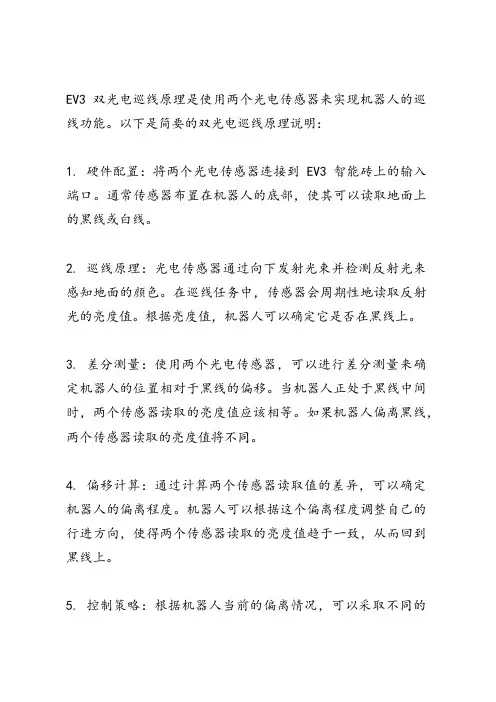 EV3 双光电巡线原理是使用两个光电传感器来实现机器人的巡线功能。以下是简要的双光电巡线原理说明：

1. 硬件配置：将两个光电传感器连接到 EV3 智能砖上的输入端口。通常传感器布置在机器人的底部，使其可以读取地面上的黑线或白线。

2. 巡线原理：光电传感器通过向下发射光束并检测反射光来感知地面的颜色。在巡线任务中，传感器会周期性地读取反射光的亮度值。根据亮度值，机器人可以确定它是否在黑线上。

3. 差分测量：使用两个光电传感器，可以进行差分测量来确定机器人的位置相对于黑线的偏移。当机器人正处于黑线中间时，两个传感器读取的亮度值应该相等。如果机器人偏离黑线，两个传感器读取的亮度值将不同。

4. 偏移计算：通过计算两个传感器读取值的差异，可以确定机器人的偏离程度。机器人可以根据这个偏离程度调整自己的行进方向，使得两个传感器读取的亮度值趋于一致，从而回到黑线上。

5. 控制策略：根据机器人当前的偏离情况，可以采取不同的